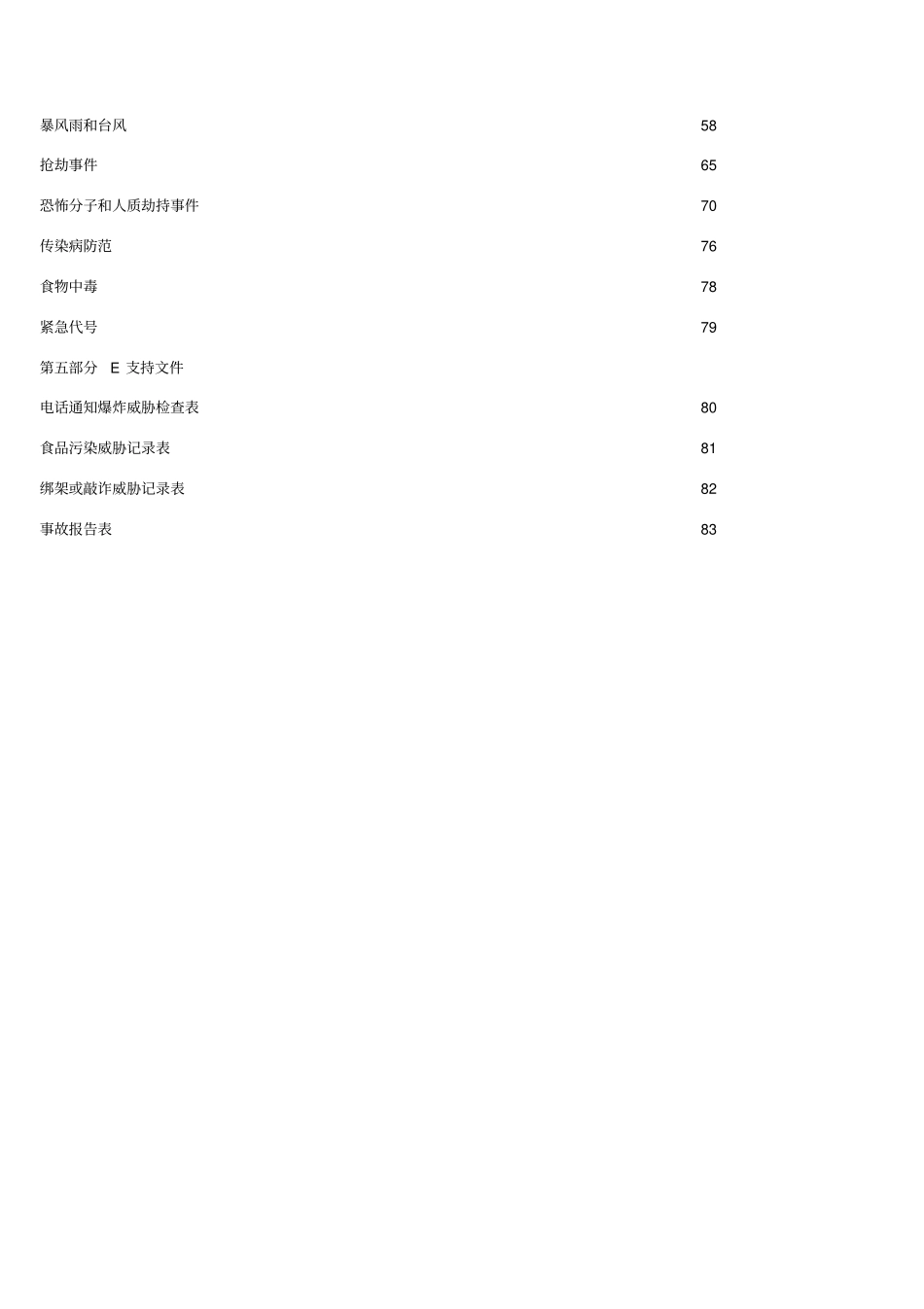 暴风雨和台风 58

抢劫事件 65

恐怖分子和人质劫持事件 70

传染病防范 76

食物中毒 78

紧急代号 79

第五部分 E 支持文件

电话通知爆炸威胁检查表 80

食品污染威胁记录表 81

绑架或敲诈威胁记录表 82

事故报告表 83